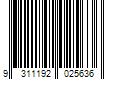 9 311192 025636